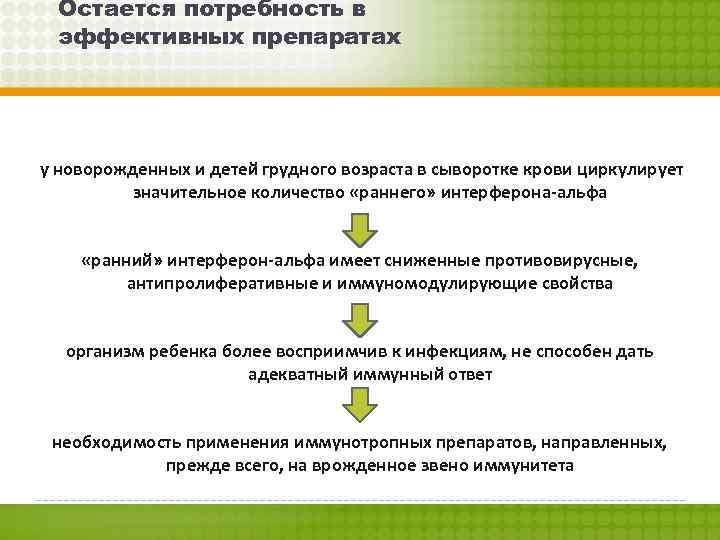 Остается потребность в эффективных препаратах

у новорожденных и детей грудного возраста в сыворотке крови циркулирует значительное количество «раннего» интерферона-альфа

«ранний» интерферон-альфа имеет сниженные противовирусные, антипролиферативные и иммуномодулирующие свойства

организм ребенка более восприимчив к инфекциям, не способен дать адекватный иммунный ответ

необходимость применения иммунотропных препаратов, направленных, прежде всего, на врожденное звено иммунитета